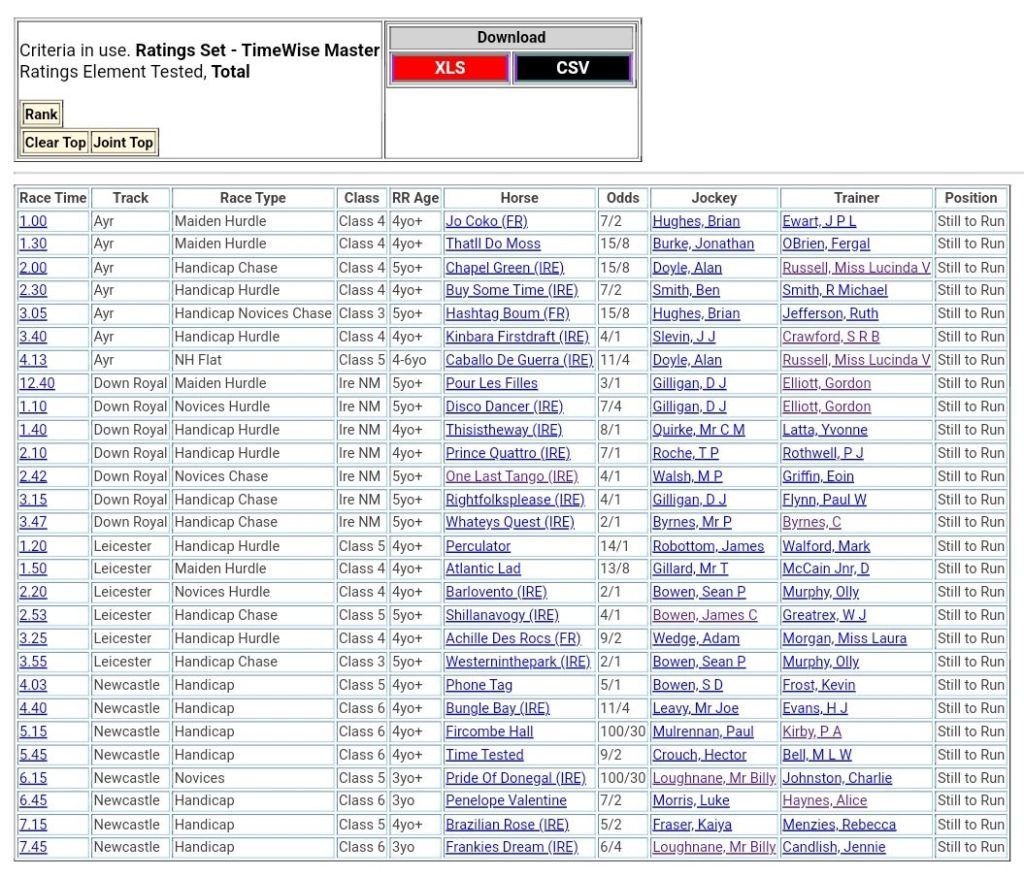 Criteria in use. **Ratings Set - TimeWise Master**
Ratings Element Tested, **Total**

Rank

Clear Top Joint Top

Download

XLS CSV

| Race Time | Track | Race Type | Class | RR Age | Horse | Odds | Jockey | Trainer | Position |
|---|---|---|---|---|---|---|---|---|---|
| 1.00 | Ayr | Maiden Hurdle | Class 4 | 4yo+ | Jo Coko (FR) | 7/2 | Hughes, Brian | Ewart, J P L | Still to Run |
| 1.30 | Ayr | Maiden Hurdle | Class 4 | 4yo+ | Thatll Do Moss | 15/8 | Burke, Jonathan | OBrien, Fergal | Still to Run |
| 2.00 | Ayr | Handicap Chase | Class 4 | 5yo+ | Chapel Green (IRE) | 15/8 | Doyle, Alan | Russell, Miss Lucinda V | Still to Run |
| 2.30 | Ayr | Handicap Hurdle | Class 4 | 4yo+ | Buy Some Time (IRE) | 7/2 | Smith, Ben | Smith, R Michael | Still to Run |
| 3.05 | Ayr | Handicap Novices Chase | Class 3 | 5yo+ | Hashtag Boum (FR) | 15/8 | Hughes, Brian | Jefferson, Ruth | Still to Run |
| 3.40 | Ayr | Handicap Hurdle | Class 4 | 4yo+ | Kinbara Firstdraft (IRE) | 4/1 | Slevin, J J | Crawford, S R B | Still to Run |
| 4.13 | Ayr | NH Flat | Class 5 | 4-6yo | Caballo De Guerra (IRE) | 11/4 | Doyle, Alan | Russell, Miss Lucinda V | Still to Run |
| 12.40 | Down Royal | Maiden Hurdle | Ire NM | 5yo+ | Pour Les Filles | 3/1 | Gilligan, D J | Elliott, Gordon | Still to Run |
| 1.10 | Down Royal | Novices Hurdle | Ire NM | 5yo+ | Disco Dancer (IRE) | 7/4 | Gilligan, D J | Elliott, Gordon | Still to Run |
| 1.40 | Down Royal | Handicap Hurdle | Ire NM | 4yo+ | Thisistheway (IRE) | 8/1 | Quirke, Mr C M | Latta, Yvonne | Still to Run |
| 2.10 | Down Royal | Handicap Hurdle | Ire NM | 4yo+ | Prince Quattro (IRE) | 7/1 | Roche, T P | Rothwell, P J | Still to Run |
| 2.42 | Down Royal | Novices Chase | Ire NM | 5yo+ | One Last Tango (IRE) | 4/1 | Walsh, M P | Griffin, Eoin | Still to Run |
| 3.15 | Down Royal | Handicap Chase | Ire NM | 5yo+ | Rightfolksplease (IRE) | 4/1 | Gilligan, D J | Flynn, Paul W | Still to Run |
| 3.47 | Down Royal | Handicap Chase | Ire NM | 5yo+ | Whateys Quest (IRE) | 2/1 | Byrnes, Mr P | Byrnes, C | Still to Run |
| 1.20 | Leicester | Handicap Hurdle | Class 5 | 4yo+ | Perculator | 14/1 | Robottom, James | Walford, Mark | Still to Run |
| 1.50 | Leicester | Maiden Hurdle | Class 4 | 4yo+ | Atlantic Lad | 13/8 | Gillard, Mr T | McCain Jnr, D | Still to Run |
| 2.20 | Leicester | Novices Hurdle | Class 4 | 4yo+ | Barlovento (IRE) | 2/1 | Bowen, Sean P | Murphy, Olly | Still to Run |
| 2.53 | Leicester | Handicap Chase | Class 5 | 5yo+ | Shillanavogy (IRE) | 4/1 | Bowen, James C | Greatrex, W J | Still to Run |
| 3.25 | Leicester | Handicap Hurdle | Class 4 | 4yo+ | Achille Des Rocs (FR) | 9/2 | Wedge, Adam | Morgan, Miss Laura | Still to Run |
| 3.55 | Leicester | Handicap Chase | Class 3 | 5yo+ | Westerninthepark (IRE) | 2/1 | Bowen, Sean P | Murphy, Olly | Still to Run |
| 4.03 | Newcastle | Handicap | Class 5 | 4yo+ | Phone Tag | 5/1 | Bowen, S D | Frost, Kevin | Still to Run |
| 4.40 | Newcastle | Handicap | Class 6 | 4yo+ | Bungle Bay (IRE) | 11/4 | Leavy, Mr Joe | Evans, H J | Still to Run |
| 5.15 | Newcastle | Handicap | Class 6 | 4yo+ | Fircombe Hall | 100/30 | Mulrennan, Paul | Kirby, P A | Still to Run |
| 5.45 | Newcastle | Handicap | Class 6 | 4yo+ | Time Tested | 9/2 | Crouch, Hector | Bell, M L W | Still to Run |
| 6.15 | Newcastle | Novices | Class 5 | 3yo+ | Pride Of Donegal (IRE) | 100/30 | Loughnane, Mr Billy | Johnston, Charlie | Still to Run |
| 6.45 | Newcastle | Handicap | Class 6 | 3yo | Penelope Valentine | 7/2 | Morris, Luke | Haynes, Alice | Still to Run |
| 7.15 | Newcastle | Handicap | Class 5 | 4yo+ | Brazilian Rose (IRE) | 5/2 | Fraser, Kaiya | Menzies, Rebecca | Still to Run |
| 7.45 | Newcastle | Handicap | Class 6 | 3yo | Frankies Dream (IRE) | 6/4 | Loughnane, Mr Billy | Candlish, Jennie | Still to Run |